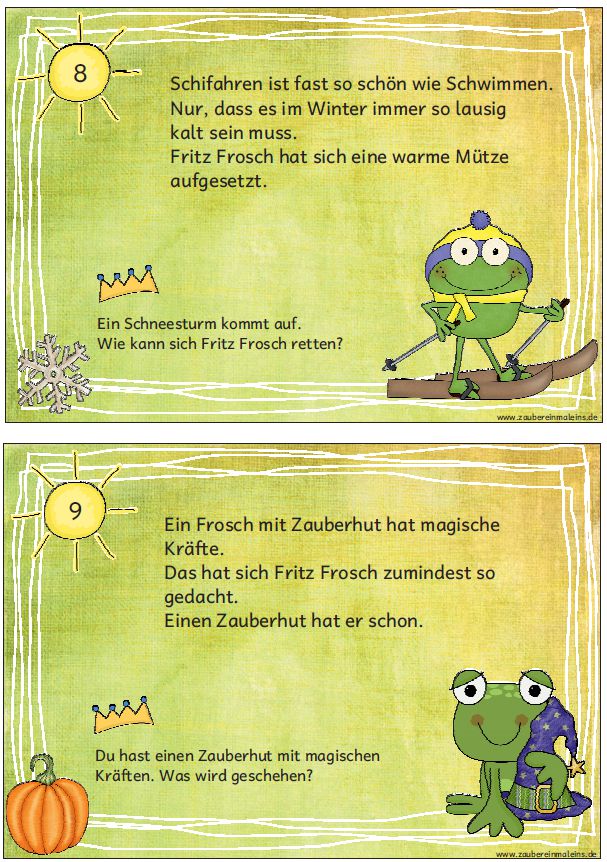 8

Schifahren ist fast so schön wie Schwimmen. Nur, dass es im Winter immer so lausig kalt sein muss.
Fritz Frosch hat sich eine warme Mütze aufgesetzt.

Ein Schneesturm kommt auf.
Wie kann sich Fritz Frosch retten?

www.zaubereinmaleins.de

9

Ein Frosch mit Zauberhut hat magische Kräfte.
Das hat sich Fritz Frosch zumindest so gedacht.
Einen Zauberhut hat er schon.

Du hast einen Zauberhut mit magischen Kräften. Was wird geschehen?

www.zaubereinmaleins.de